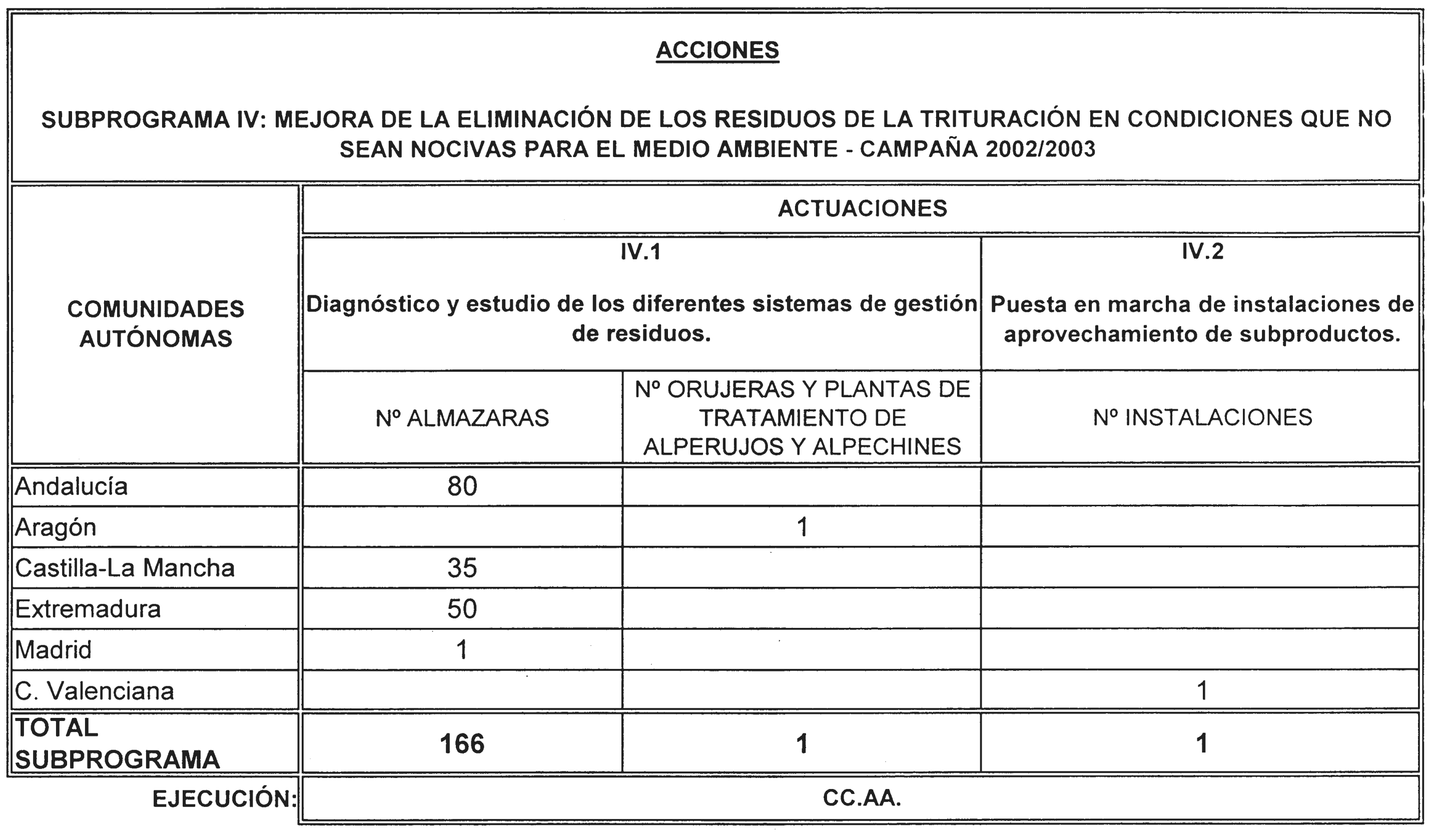 ACCIONES

SUBPROGRAMA IV: MEJORA DE LA ELIMINACIÓN DE LOS RESIDUOS DE LA TRITURACIÓN EN CONDICIONES QUE NO SEAN NOCIVAS PARA EL MEDIO AMBIENTE - CAMPAÑA 2002/2003

| COMUNIDADES AUTÓNOMAS | ACTUACIONES | | |
|---|---|---|---|
| | IV.1 Diagnóstico y estudio de los diferentes sistemas de gestión de residuos. | | IV.2 Puesta en marcha de instalaciones de aprovechamiento de subproductos. |
| | Nº ALMAZARAS | Nº ORUJERAS Y PLANTAS DE TRATAMIENTO DE ALPERUJOS Y ALPECHINES | Nº INSTALACIONES |
| Andalucía | 80 | | |
| Aragón | | 1 | |
| Castilla-La Mancha | 35 | | |
| Extremadura | 50 | | |
| Madrid | 1 | | |
| C. Valenciana | | | 1 |
| TOTAL SUBPROGRAMA | 166 | 1 | 1 |
| EJECUCIÓN: | CC.AA. | | |